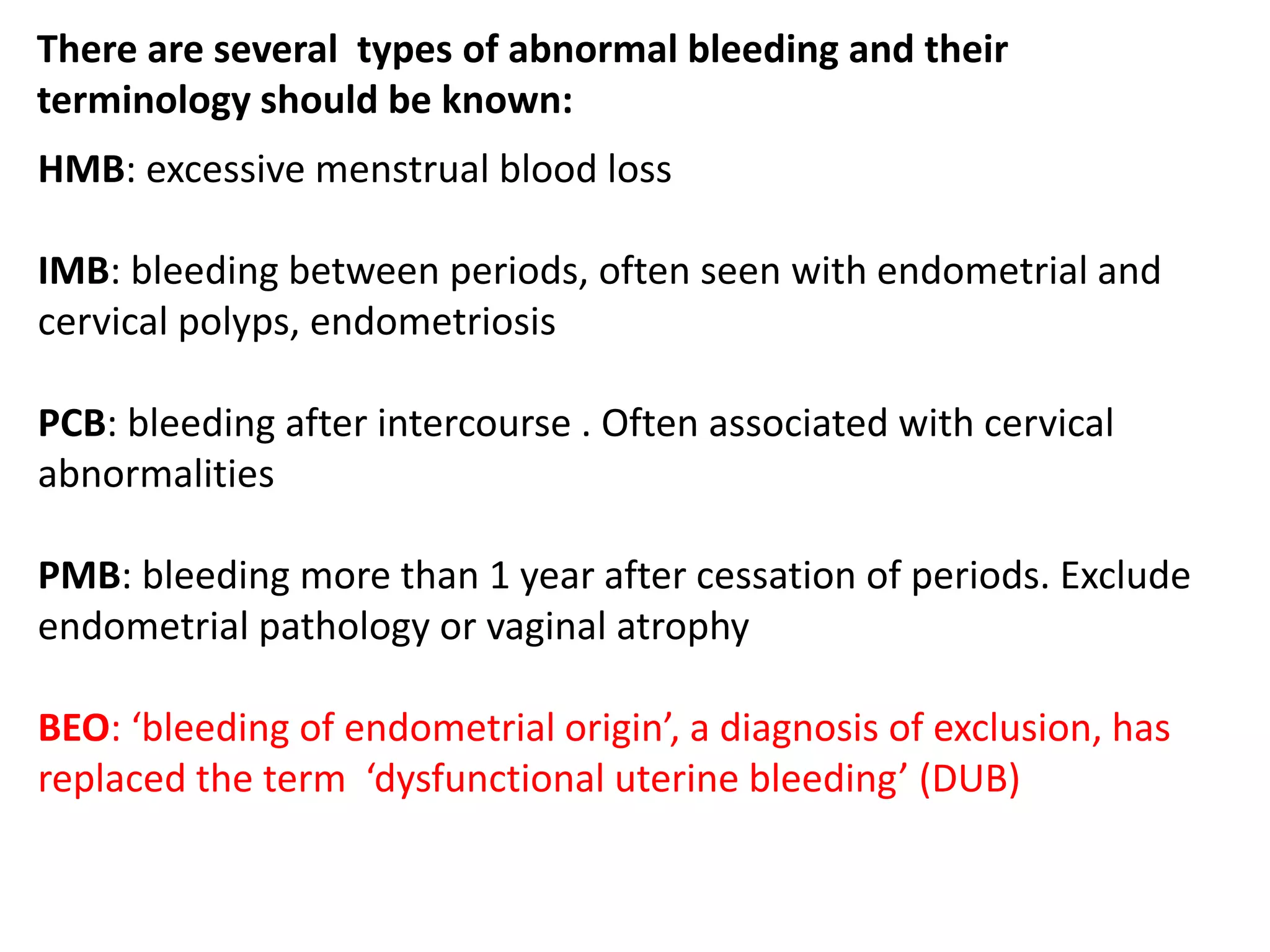 There are several  types of abnormal bleeding and their terminology should be known:

HMB: excessive menstrual blood loss

IMB: bleeding between periods, often seen with endometrial and cervical polyps, endometriosis

PCB: bleeding after intercourse . Often associated with cervical abnormalities

PMB: bleeding more than 1 year after cessation of periods. Exclude endometrial pathology or vaginal atrophy

BEO: 'bleeding of endometrial origin', a diagnosis of exclusion, has replaced the term  'dysfunctional uterine bleeding' (DUB)